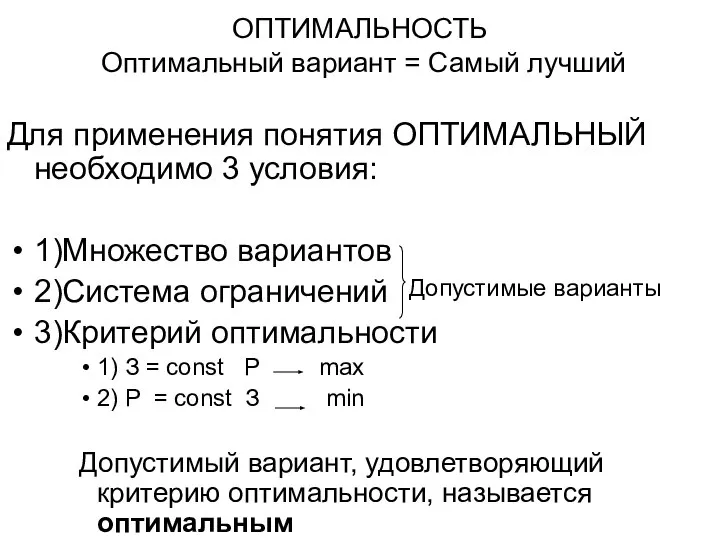 ОПТИМАЛЬНОСТЬ
Оптимальный вариант = Самый лучший

Для применения понятия ОПТИМАЛЬНЫЙ необходимо 3 условия:

• 1)Множество вариантов
• 2)Система ограничений
• 3)Критерий оптимальности

Допустимые варианты

• 1) З = const Р $\rightarrow$ max
• 2) Р = const З $\rightarrow$ min

Допустимый вариант, удовлетворяющий критерию оптимальности, называется **оптимальным**